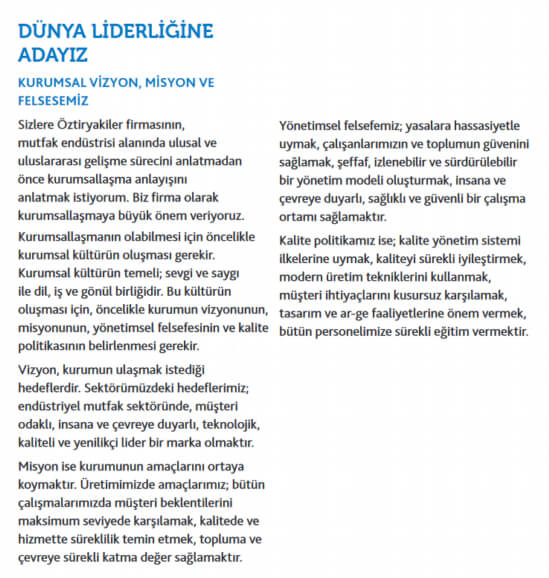 DÜNYA LİDERLİĞİNE ADAYIZ

KURUMSAL VİZYON, MİSYON VE FELSESEMİZ

Sizlere Öztiryakiler firmasının, mutfak endüstrisi alanında ulusal ve uluslararası gelişme sürecini anlatmadan önce kurumsallaşma anlayışını anlatmak istiyorum. Biz firma olarak kurumsallaşmaya büyük önem veriyoruz.

Kurumsallaşmanın olabilmesi için öncelikle kurumsal kültürün oluşması gerekir. Kurumsal kültürün temeli; sevgi ve saygı ile dil, iş ve gönül birliğidir. Bu kültürün oluşması için, öncelikle kurumun vizyonunun, misyonunun, yönetimsel felsefesinin ve kalite politikasının belirlenmesi gerekir.

Vizyon, kurumun ulaşmak istediği hedeflerdir. Sektörümüzdeki hedeflerimiz; endüstriyel mutfak sektöründe, müşteri odaklı, insana ve çevreye duyarlı, teknolojik, kaliteli ve yenilikçi lider bir marka olmaktır.

Misyon ise kurumunun amaçlarını ortaya koymaktır. Üretimimizde amaçlarımız; bütün çalışmalarımızda müşteri beklentilerini maksimum seviyede karşılamak, kalitede ve hizmette süreklilik temin etmek, topluma ve çevreye sürekli katma değer sağlamaktır.

Yönetimsel felsefemiz; yasalara hassasiyetle uymak, çalışanlarımızın ve toplumun güvenini sağlamak, şeffaf, izlenebilir ve sürdürülebilir bir yönetim modeli oluşturmak, insana ve çevreye duyarlı, sağlıklı ve güvenli bir çalışma ortamı sağlamaktır.

Kalite politikamız ise; kalite yönetim sistemi ilkelerine uymak, kaliteyi sürekli iyileştirmek, modern üretim tekniklerini kullanmak, müşteri ihtiyaçlarını kusursuz karşılamak, tasarım ve ar-ge faaliyetlerine önem vermek, bütün personelimize sürekli eğitim vermektir.